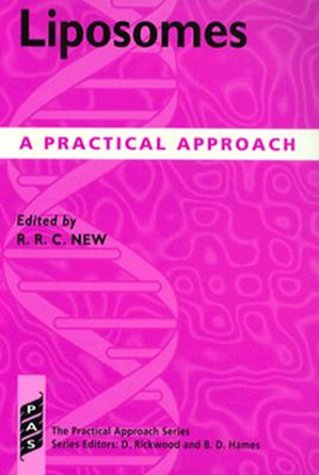 Liposomes

A PRACTICAL APPROACH

Edited by
R. R. C. NEW

PAS

The Practical Approach Series
Series Editors: D. Rickwood and B. D. Hames